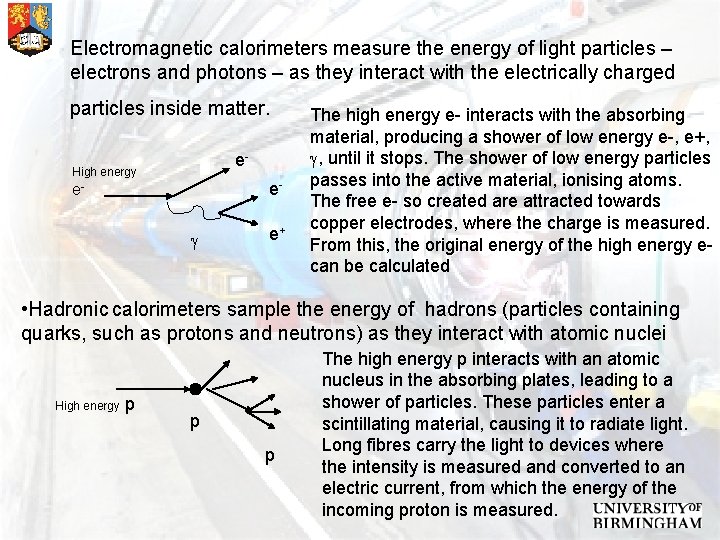 Electromagnetic calorimeters measure the energy of light particles – electrons and photons – as they interact with the electrically charged particles inside matter.

High energy $e^-$

$e^-$

$e^-$

$e^+$

$\gamma$

The high energy e- interacts with the absorbing material, producing a shower of low energy e-, e+, $\gamma$, until it stops. The shower of low energy particles passes into the active material, ionising atoms. The free e- so created are attracted towards copper electrodes, where the charge is measured. From this, the original energy of the high energy e- can be calculated

•Hadronic calorimeters sample the energy of hadrons (particles containing quarks, such as protons and neutrons) as they interact with atomic nuclei

High energy p

p

p

The high energy p interacts with an atomic nucleus in the absorbing plates, leading to a shower of particles. These particles enter a scintillating material, causing it to radiate light. Long fibres carry the light to devices where the intensity is measured and converted to an electric current, from which the energy of the incoming proton is measured.

UNIVERSITY OF BIRMINGHAM